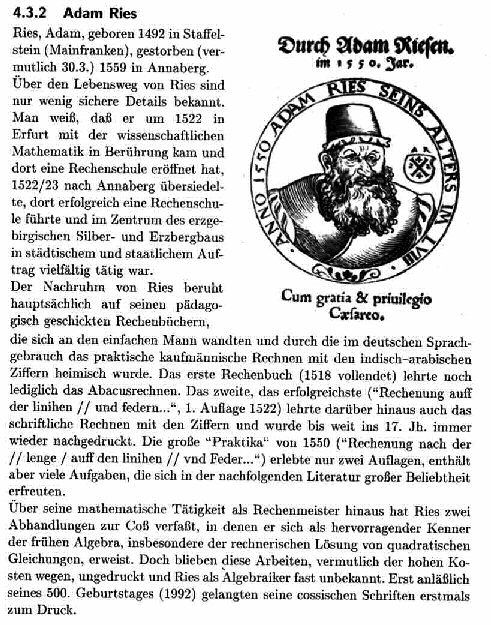 4.3.2 Adam Ries

Ries, Adam, geboren 1492 in Staffelstein (Mainfranken), gestorben (vermutlich 30.3.) 1559 in Annaberg.
Über den Lebensweg von Ries sind nur wenig sichere Details bekannt. Man weiß, daß er um 1522 in Erfurt mit der wissenschaftlichen Mathematik in Berührung kam und dort eine Rechenschule eröffnet hat, 1522/23 nach Annaberg übersiedelte, dort erfolgreich eine Rechenschule führte und im Zentrum des erzgebirgischen Silber- und Erzbergbaus in städtischem und staatlichem Auftrag vielfältig tätig war.
Der Nachruhm von Ries beruht hauptsächlich auf seinen pädagogisch geschickten Rechenbüchern, die sich an den einfachen Mann wandten und durch die im deutschen Sprachgebrauch das praktische kaufmännische Rechnen mit den indisch-arabischen Ziffern heimisch wurde. Das erste Rechenbuch (1518 vollendet) lehrte noch lediglich das Abacusrechnen. Das zweite, das erfolgreichste ("Rechenung auff der linihen // und federn...", 1. Auflage 1522) lehrte darüber hinaus auch das schriftliche Rechnen mit den Ziffern und wurde bis weit ins 17. Jh. immer wieder nachgedruckt. Die große "Praktika" von 1550 ("Rechenung nach der // lenge / auff den linihen // vnd Feder...") erlebte nur zwei Auflagen, enthält aber viele Aufgaben, die sich in der nachfolgenden Literatur großer Beliebtheit erfreuten.
Über seine mathematische Tätigkeit als Rechenmeister hinaus hat Ries zwei Abhandlungen zur Coß verfaßt, in denen er sich als hervorragender Kenner der frühen Algebra, insbesondere der rechnerischen Lösung von quadratischen Gleichungen, erweist. Doch blieben diese Arbeiten, vermutlich der hohen Kosten wegen, ungedruckt und Ries als Algebraiker fast unbekannt. Erst anläßlich seines 500. Geburtstages (1992) gelangten seine cossischen Schriften erstmals zum Druck.

Durch Adam Riesen.
im 1550. Jar.

ANNO 1550 ADAM RIES SEINS ALTERS IM LVIII

Cum gratia & priuilegio Cæsareo.